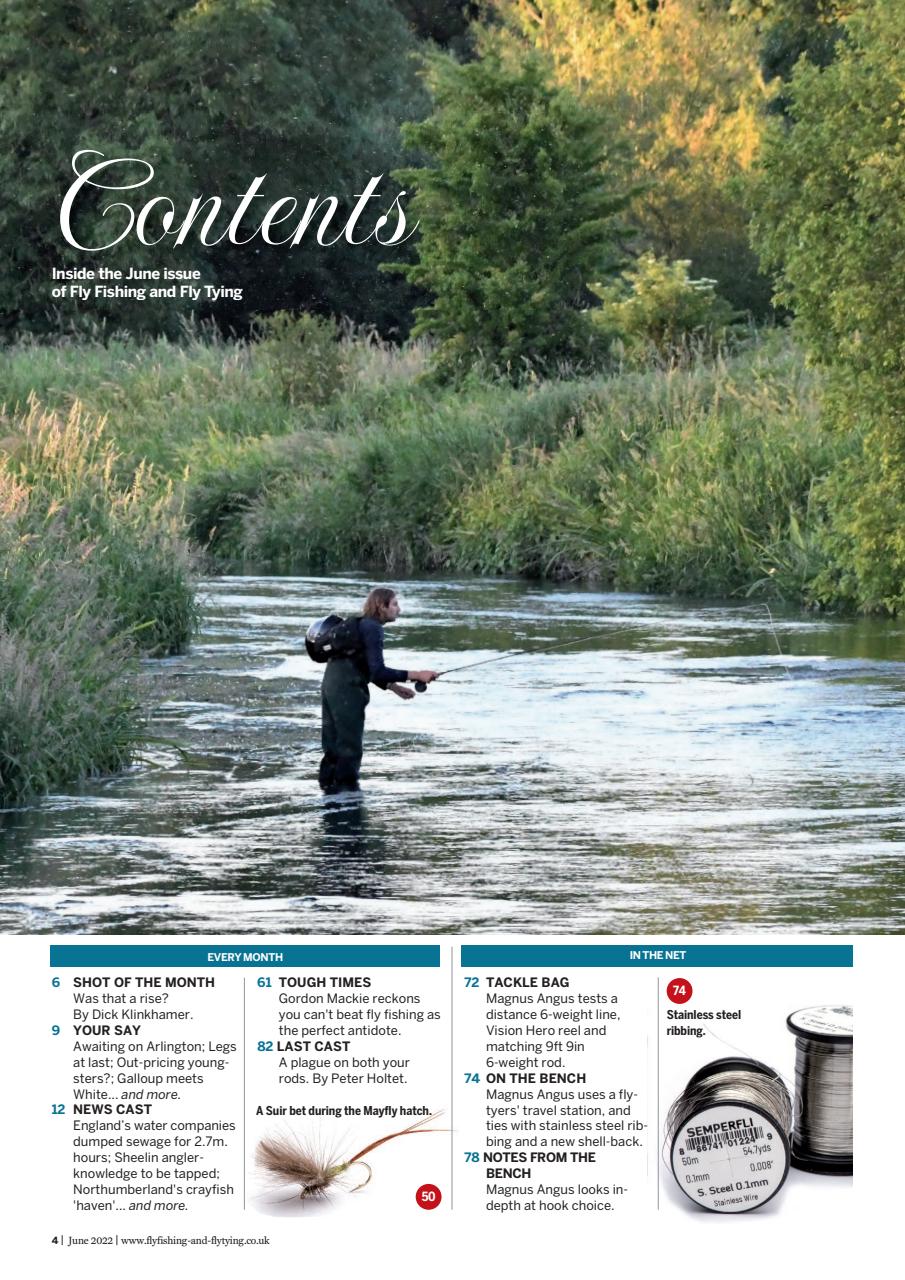 Contents

Inside the June issue of Fly Fishing and Fly Tying

EVERY MONTH

6 SHOT OF THE MONTH
Was that a rise? By Dick Klinkhamer.

9 YOUR SAY
Awaiting on Arlington; Legs at last; Out-pricing youngsters?; Galloup meets White... and more.

12 NEWS CAST
England's water companies dumped sewage for 2.7m. hours; Sheelin angler-knowledge to be tapped; Northumberland's crayfish 'haven'... and more.

61 TOUGH TIMES
Gordon Mackie reckons you can't beat fly fishing as the perfect antidote.

82 LAST CAST
A plague on both your rods. By Peter Holtet.

A Suir bet during the Mayfly hatch.

50

IN THE NET

72 TACKLE BAG
Magnus Angus tests a distance 6-weight line, Vision Hero reel and matching 9ft 9in 6-weight rod.

74 ON THE BENCH
Magnus Angus uses a fly-tyers' travel station, and ties with stainless steel ribbing and a new shell-back.

78 NOTES FROM THE BENCH
Magnus Angus looks in-depth at hook choice.

74
Stainless steel ribbing.

SEMPERFLI
8 86741 01224 9
50m 54.7yds
0.1mm 0.008"
S. Steel 0.1mm
Stainless Wire

4 | June 2022 | www.flyfishing-and-flytying.co.uk